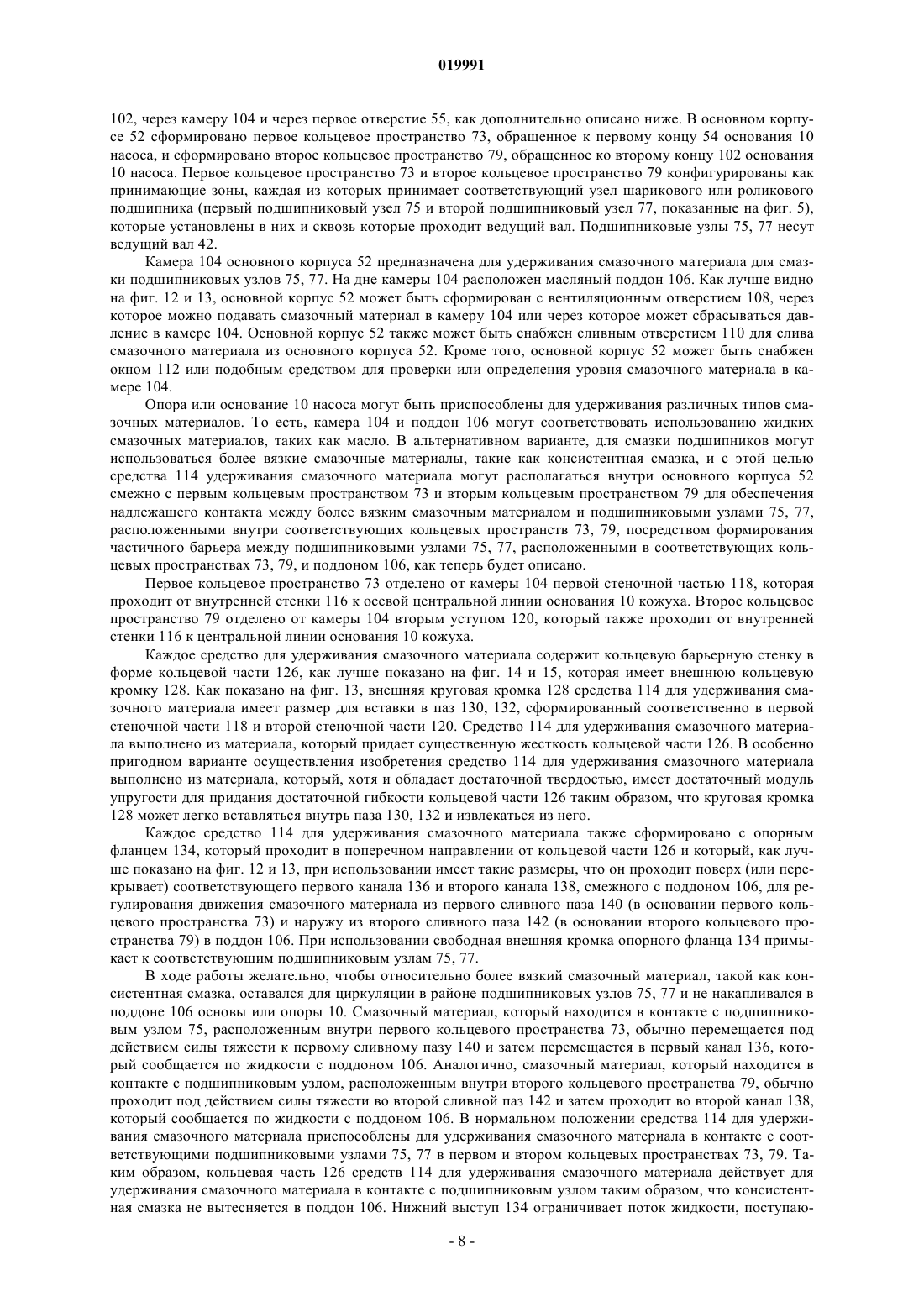 019991

102, через камеру 104 и через первое отверстие 55, как дополнительно описано ниже. В основном корпусе 52 сформировано первое кольцевое пространство 73, обращенное к первому концу 54 основания 10 насоса, и сформировано второе кольцевое пространство 79, обращенное ко второму концу 102 основания 10 насоса. Первое кольцевое пространство 73 и второе кольцевое пространство 79 конфигурированы как принимающие зоны, каждая из которых принимает соответствующий узел шарикового или роликового подшипника (первый подшипниковый узел 75 и второй подшипниковый узел 77, показанные на фиг. 5), которые установлены в них и сквозь которые проходит ведущий вал. Подшипниковые узлы 75, 77 несут ведущий вал 42.

Камера 104 основного корпуса 52 предназначена для удерживания смазочного материала для смазки подшипниковых узлов 75, 77. На дне камеры 104 расположен масляный поддон 106. Как лучше видно на фиг. 12 и 13, основной корпус 52 может быть сформирован с вентиляционным отверстием 108, через которое можно подавать смазочный материал в камеру 104 или через которое может сбрасываться давление в камере 104. Основной корпус 52 также может быть снабжен сливным отверстием 110 для слива смазочного материала из основного корпуса 52. Кроме того, основной корпус 52 может быть снабжен окном 112 или подобным средством для проверки или определения уровня смазочного материала в камере 104.

Опора или основание 10 насоса могут быть приспособлены для удерживания различных типов смазочных материалов. То есть, камера 104 и поддон 106 могут соответствовать использованию жидких смазочных материалов, таких как масло. В альтернативном варианте, для смазки подшипников могут использоваться более вязкие смазочные материалы, такие как консистентная смазка, и с этой целью средства 114 удерживания смазочного материала могут располагаться внутри основного корпуса 52 смежно с первым кольцевым пространством 73 и вторым кольцевым пространством 79 для обеспечения надлежащего контакта между более вязким смазочным материалом и подшипниковыми узлами 75, 77, расположенными внутри соответствующих кольцевых пространств 73, 79, посредством формирования частичного барьера между подшипниковыми узлами 75, 77, расположенными в соответствующих кольцевых пространствах 73, 79, и поддоном 106, как теперь будет описано.

Первое кольцевое пространство 73 отделено от камеры 104 первой стеночной частью 118, которая проходит от внутренней стенки 116 к осевой центральной линии основания 10 кожуха. Второе кольцевое пространство 79 отделено от камеры 104 вторым уступом 120, который также проходит от внутренней стенки 116 к центральной линии основания 10 кожуха.

Каждое средство для удерживания смазочного материала содержит кольцевую барьерную стенку в форме кольцевой части 126, как лучше показано на фиг. 14 и 15, которая имеет внешнюю кольцевую кромку 128. Как показано на фиг. 13, внешняя круговая кромка 128 средства 114 для удерживания смазочного материала имеет размер для вставки в паз 130, 132, сформированный соответственно в первой стеночной части 118 и второй стеночной части 120. Средство 114 для удерживания смазочного материала выполнено из материала, который придает существенную жесткость кольцевой части 126. В особенно пригодном варианте осуществления изобретения средство 114 для удерживания смазочного материала выполнено из материала, который, хотя и обладает достаточной твердостью, имеет достаточный модуль упругости для придания достаточной гибкости кольцевой части 126 таким образом, что круговая кромка 128 может легко вставляться внутрь паза 130, 132 и извлекаться из него.

Каждое средство 114 для удерживания смазочного материала также сформировано с опорным фланцем 134, который проходит в поперечном направлении от кольцевой части 126 и который, как лучше показано на фиг. 12 и 13, при использовании имеет такие размеры, что он проходит поверх (или перекрывает) соответствующего первого канала 136 и второго канала 138, смежного с поддоном 106, для регулирования движения смазочного материала из первого сливного паза 140 (в основании первого кольцевого пространства 73) и наружу из второго сливного паза 142 (в основании второго кольцевого пространства 79) в поддон 106. При использовании свободная внешняя кромка опорного фланца 134 примыкает к соответствующим подшипниковым узлам 75, 77.

В ходе работы желательно, чтобы относительно более вязкий смазочный материал, такой как консистентная смазка, оставался для циркуляции в районе подшипниковых узлов 75, 77 и не накапливался в поддоне 106 основы или опоры 10. Смазочный материал, который находится в контакте с подшипниковым узлом 75, расположенным внутри первого кольцевого пространства 73, обычно перемещается под действием силы тяжести к первому сливному пазу 140 и затем перемещается в первый канал 136, который сообщается по жидкости с поддоном 106. Аналогично, смазочный материал, который находится в контакте с подшипниковым узлом, расположенным внутри второго кольцевого пространства 79, обычно проходит под действием силы тяжести во второй сливной паз 142 и затем проходит во второй канал 138, который сообщается по жидкости с поддоном 106. В нормальном положении средства 114 для удерживания смазочного материала приспособлены для удерживания смазочного материала в контакте с соответствующими подшипниковыми узлами 75, 77 в первом и втором кольцевых пространствах 73, 79. Таким образом, кольцевая часть 126 средств 114 для удерживания смазочного материала действует для удерживания смазочного материала в контакте с подшипниковым узлом таким образом, что консистентная смазка не вытесняется в поддон 106. Нижний выступ 134 ограничивает поток жидкости, поступаю-

- 8 -